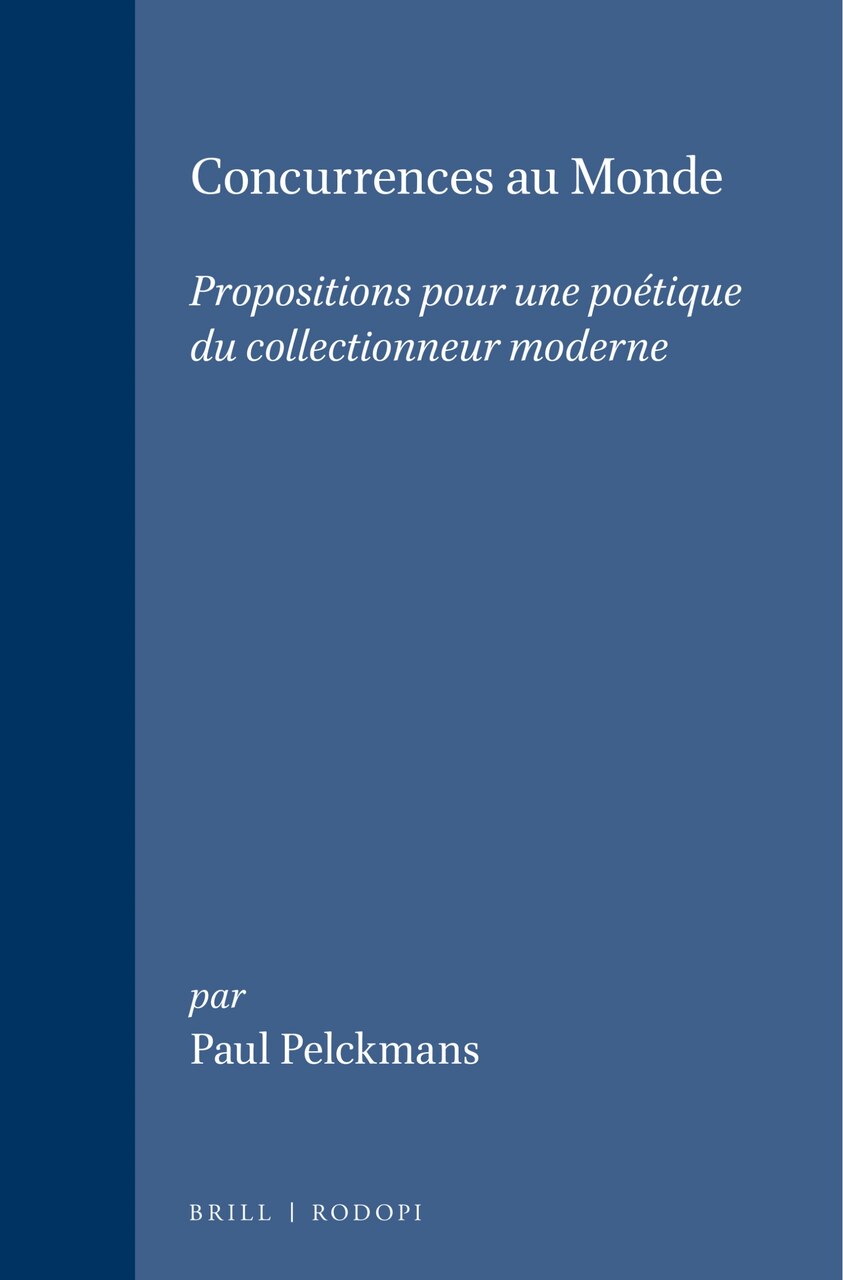 Concurrences au Monde

Propositions pour une poétique du collectionneur moderne

par
Paul Pelckmans

BRILL | RODOPI